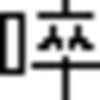 啐